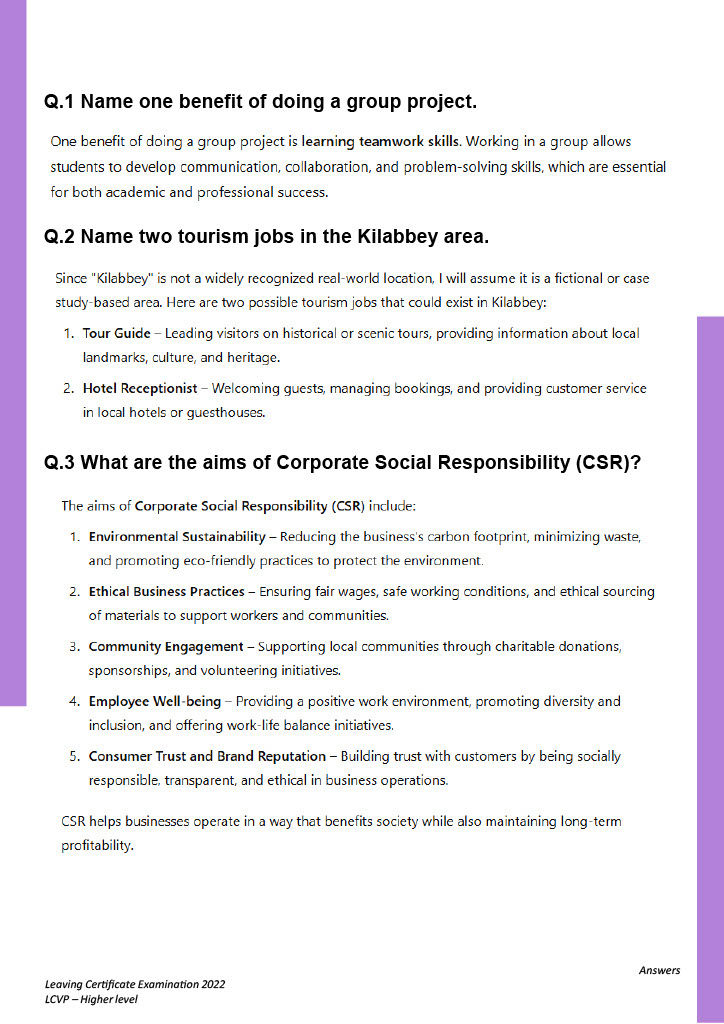 Q.1 Name one benefit of doing a group project.

One benefit of doing a group project is learning teamwork skills. Working in a group allows students to develop communication, collaboration, and problem-solving skills, which are essential for both academic and professional success.

Q.2 Name two tourism jobs in the Kilabbey area.

Since "Kilabbey" is not a widely recognized real-world location, I will assume it is a fictional or case study-based area. Here are two possible tourism jobs that could exist in Kilabbey:

1. Tour Guide – Leading visitors on historical or scenic tours, providing information about local landmarks, culture, and heritage.
2. Hotel Receptionist – Welcoming guests, managing bookings, and providing customer service in local hotels or guesthouses.

Q.3 What are the aims of Corporate Social Responsibility (CSR)?

The aims of Corporate Social Responsibility (CSR) include:

1. Environmental Sustainability – Reducing the business's carbon footprint, minimizing waste, and promoting eco-friendly practices to protect the environment.
2. Ethical Business Practices – Ensuring fair wages, safe working conditions, and ethical sourcing of materials to support workers and communities.
3. Community Engagement – Supporting local communities through charitable donations, sponsorships, and volunteering initiatives.
4. Employee Well-being – Providing a positive work environment, promoting diversity and inclusion, and offering work-life balance initiatives.
5. Consumer Trust and Brand Reputation – Building trust with customers by being socially responsible, transparent, and ethical in business operations.

CSR helps businesses operate in a way that benefits society while also maintaining long-term profitability.

Answers

Leaving Certificate Examination 2022
LCVP – Higher level